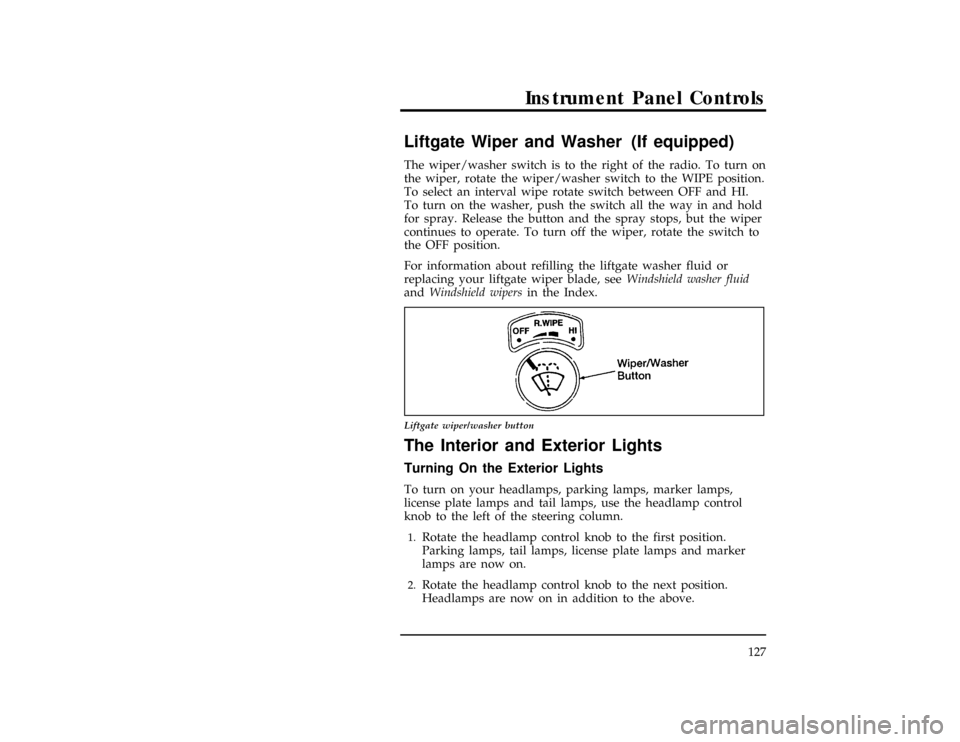 Instrument Panel Controls

Liftgate Wiper and Washer (If equipped)

The wiper/washer switch is to the right of the radio. To turn on the wiper, rotate the wiper/washer switch to the WIPE position. To select an interval wipe rotate switch between OFF and HI. To turn on the washer, push the switch all the way in and hold for spray. Release the button and the spray stops, but the wiper continues to operate. To turn off the wiper, rotate the switch to the OFF position.

For information about refilling the liftgate washer fluid or replacing your liftgate wiper blade, see Windshield washer fluid and Windshield wipers in the Index.

R.WIPE
OFF
HI
Wiper/Washer Button

Liftgate wiper/washer button

The Interior and Exterior Lights

Turning On the Exterior Lights

To turn on your headlamps, parking lamps, marker lamps, license plate lamps and tail lamps, use the headlamp control knob to the left of the steering column.

1. Rotate the headlamp control knob to the first position. Parking lamps, tail lamps, license plate lamps and marker lamps are now on.

2. Rotate the headlamp control knob to the next position. Headlamps are now on in addition to the above.

127

carmanualsonline.info